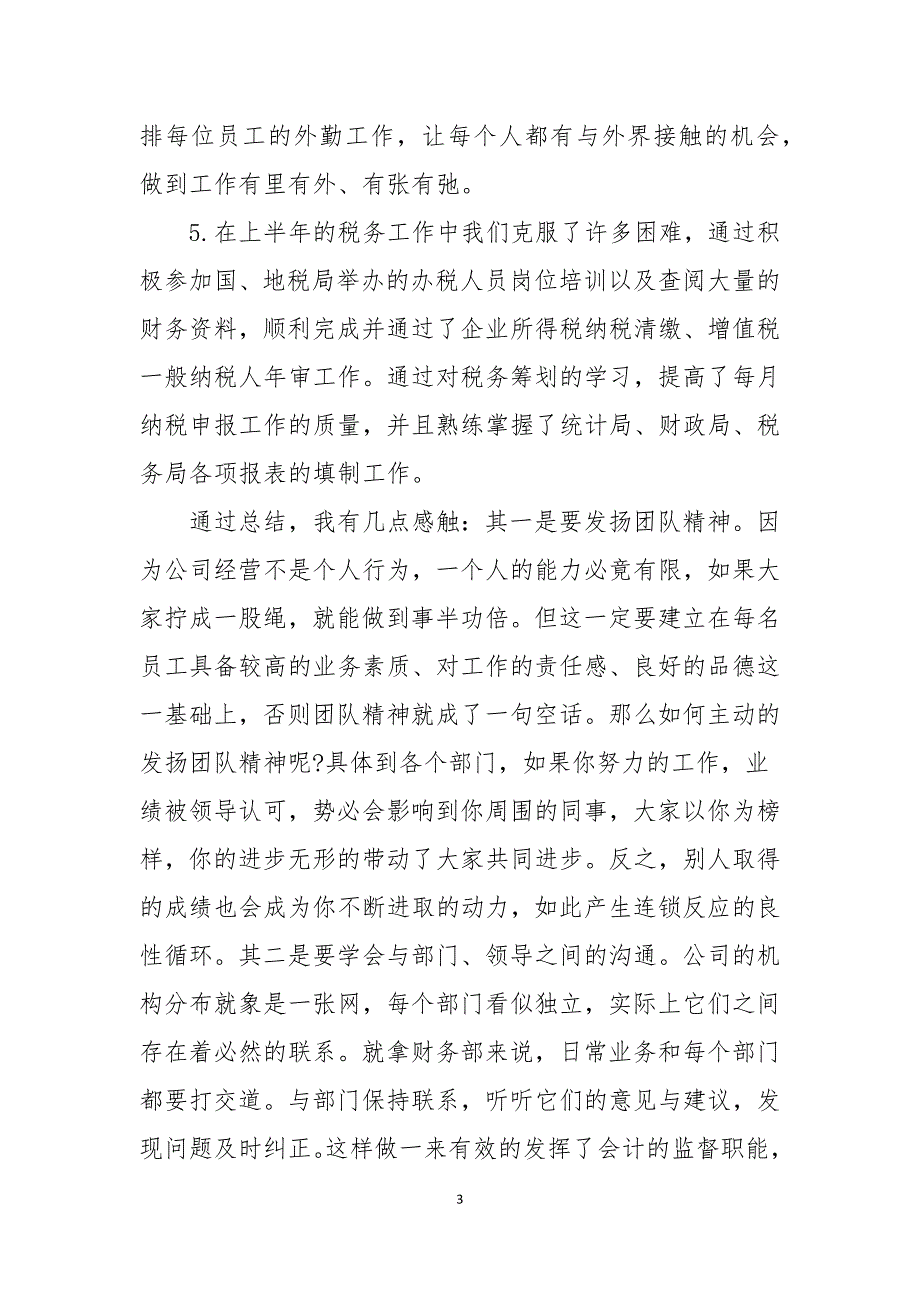 排每位员工的外勤工作，让每个人都有与外界接触的机会，做到工作有里有外、有张有弛。

5.在上半年的税务工作中我们克服了许多困难，通过积极参加国、地税局举办的办税人员岗位培训以及查阅大量的财务资料，顺利完成并通过了企业所得税纳税清缴、增值税一般纳税人年审工作。通过对税务筹划的学习，提高了每月纳税申报工作的质量，并且熟练掌握了统计局、财政局、税务局各项报表的填制工作。

通过总结，我有几点感触：其一是要发扬团队精神。因为公司经营不是个人行为，一个人的能力必竟有限，如果大家拧成一股绳，就能做到事半功倍。但这一定要建立在每名员工具备较高的业务素质、对工作的责任感、良好的品德这一基础上，否则团队精神就成了一句空话。那么如何主动的发扬团队精神呢?具体到各个部门，如果你努力的工作，业绩被领导认可，势必会影响到你周围的同事，大家以你为榜样，你的进步无形的带动了大家共同进步。反之，别人取得的成绩也会成为你不断进取的动力，如此产生连锁反应的良性循环。其二是要学会与部门、领导之间的沟通。公司的机构分布就象是一张网，每个部门看似独立，实际上它们之间存在着必然的联系。就拿财务部来说，日常业务和每个部门都要打交道。与部门保持联系，听听它们的意见与建议，发现问题及时纠正。这样做一来有效的发挥了会计的监督职能，

3